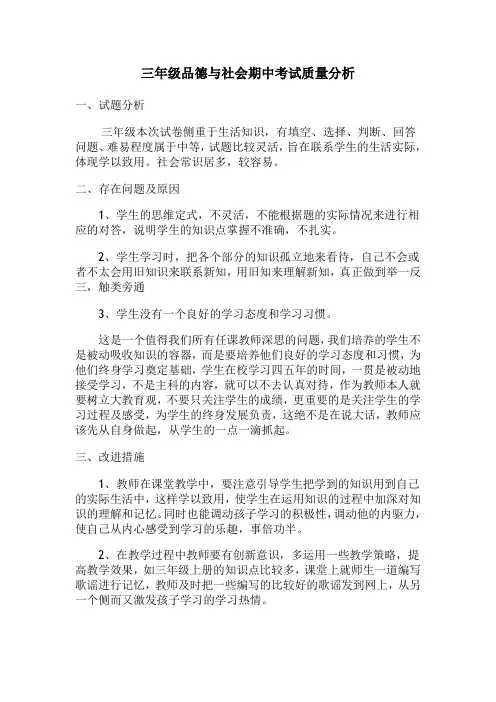 三年级品德与社会期中考试质量分析

一、试题分析

三年级本次试卷侧重于生活知识，有填空、选择、判断、回答问题、难易程度属于中等，试题比较灵活，旨在联系学生的生活实际，体现学以致用。社会常识居多，较容易。

二、存在问题及原因

1、学生的思维定式，不灵活，不能根据题的实际情况来进行相应的对答，说明学生的知识点掌握不准确，不扎实。

2、学生学习时，把各个部分的知识孤立地来看待，自己不会或者不太会用旧知识来联系新知，用旧知来理解新知，真正做到举一反三，触类旁通

3、学生没有一个良好的学习态度和学习习惯。

这是一个值得我们所有任课教师深思的问题，我们培养的学生不是被动吸收知识的容器，而是要培养他们良好的学习态度和习惯，为他们终身学习奠定基础，学生在校学习四五年的时间，一贯是被动地接受学习，不是主科的内容，就可以不去认真对待，作为教师本人就要树立大教育观，不要只关注学生的成绩，更重要的是关注学生的学习过程及感受，为学生的终身发展负责，这绝不是在说大话，教师应该先从自身做起，从学生的一点一滴抓起。

三、改进措施

1、教师在课堂教学中，要注意引导学生把学到的知识用到自己的实际生活中，这样学以致用，使学生在运用知识的过程中加深对知识的理解和记忆。同时也能调动孩子学习的积极性，调动他的内驱力，使自己从内心感受到学习的乐趣，事倍功半。

2、在教学过程中教师要有创新意识，多运用一些教学策略，提高教学效果，如三年级上册的知识点比较多，课堂上就师生一道编写歌谣进行记忆，教师及时把一些编写的比较好的歌谣发到网上，从另一个侧面又激发孩子学习的学习热情。